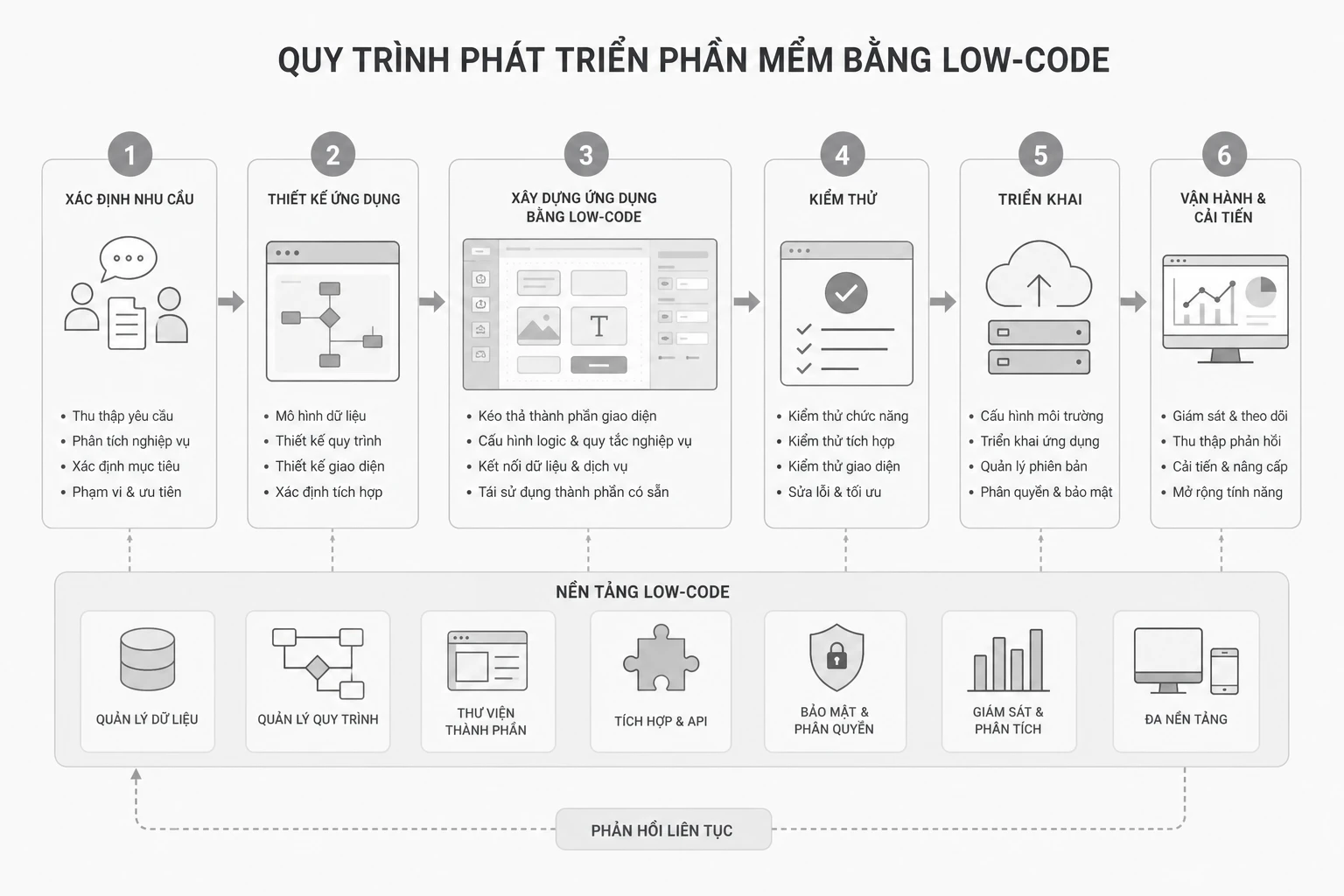 QUY TRÌNH PHÁT TRIỂN PHẦN MỀM BẰNG LOW-CODE

1
XÁC ĐỊNH NHU CẦU
• Thu thập yêu cầu
• Phân tích nghiệp vụ
• Xác định mục tiêu
• Phạm vi & ưu tiên

2
THIẾT KẾ ỨNG DỤNG
• Mô hình dữ liệu
• Thiết kế quy trình
• Thiết kế giao diện
• Xác định tích hợp

3
XÂY DỰNG ỨNG DỤNG BẰNG LOW-CODE
T
• Kéo thả thành phần giao diện
• Cấu hình logic & quy tắc nghiệp vụ
• Kết nối dữ liệu & dịch vụ
• Tái sử dụng thành phần có sẵn

4
KIỂM THỬ
• Kiểm thử chức năng
• Kiểm thử tích hợp
• Kiểm thử giao diện
• Sửa lỗi & tối ưu

5
TRIỂN KHAI
• Cấu hình môi trường
• Triển khai ứng dụng
• Quản lý phiên bản
• Phân quyền & bảo mật

6
VẬN HÀNH & CẢI TIẾN
• Giám sát & theo dõi
• Thu thập phản hồi
• Cải tiến & nâng cấp
• Mở rộng tính năng

NỀN TẢNG LOW-CODE
QUẢN LÝ DỮ LIỆU
QUẢN LÝ QUY TRÌNH
THƯ VIỆN THÀNH PHẦN
TÍCH HỢP & API
BẢO MẬT & PHÂN QUYỀN
GIÁM SÁT & PHÂN TÍCH
ĐA NỀN TẢNG

PHẢN HỒI LIÊN TỤC